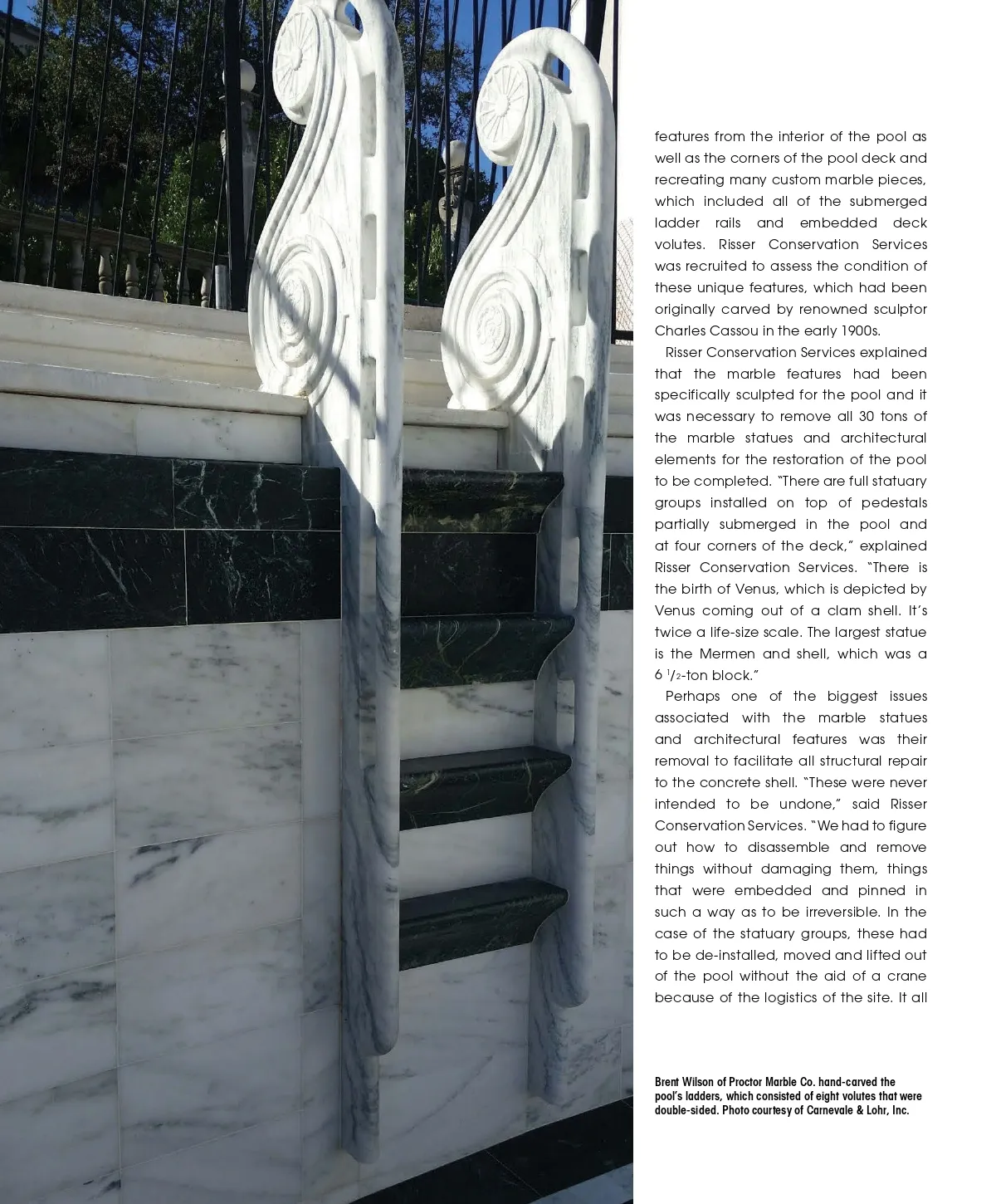 features from the interior of the pool as well as the corners of the pool deck and recreating many custom marble pieces, which included all of the submerged ladder rails and embedded deck volutes. Risser Conservation Services was recruited to assess the condition of these unique features, which had been originally carved by renowned sculptor Charles Cassou in the early 1900s.

Risser Conservation Services explained that the marble features had been specifically sculpted for the pool and it was necessary to remove all 30 tons of the marble statues and architectural elements for the restoration of the pool to be completed. "There are full statuary groups installed on top of pedestals partially submerged in the pool and at four corners of the deck," explained Risser Conservation Services. "There is the birth of Venus, which is depicted by Venus coming out of a clam shell. It's twice a life-size scale. The largest statue is the Mermen and shell, which was a 6 $^1/_2$-ton block."

Perhaps one of the biggest issues associated with the marble statues and architectural features was their removal to facilitate all structural repair to the concrete shell. "These were never intended to be undone," said Risser Conservation Services. "We had to figure out how to disassemble and remove things without damaging them, things that were embedded and pinned in such a way as to be irreversible. In the case of the statuary groups, these had to be de-installed, moved and lifted out of the pool without the aid of a crane because of the logistics of the site. It all

Brent Wilson of Proctor Marble Co. hand-carved the pool's ladders, which consisted of eight volutes that were double-sided. Photo courtesy of Carnevale & Lohr, Inc.